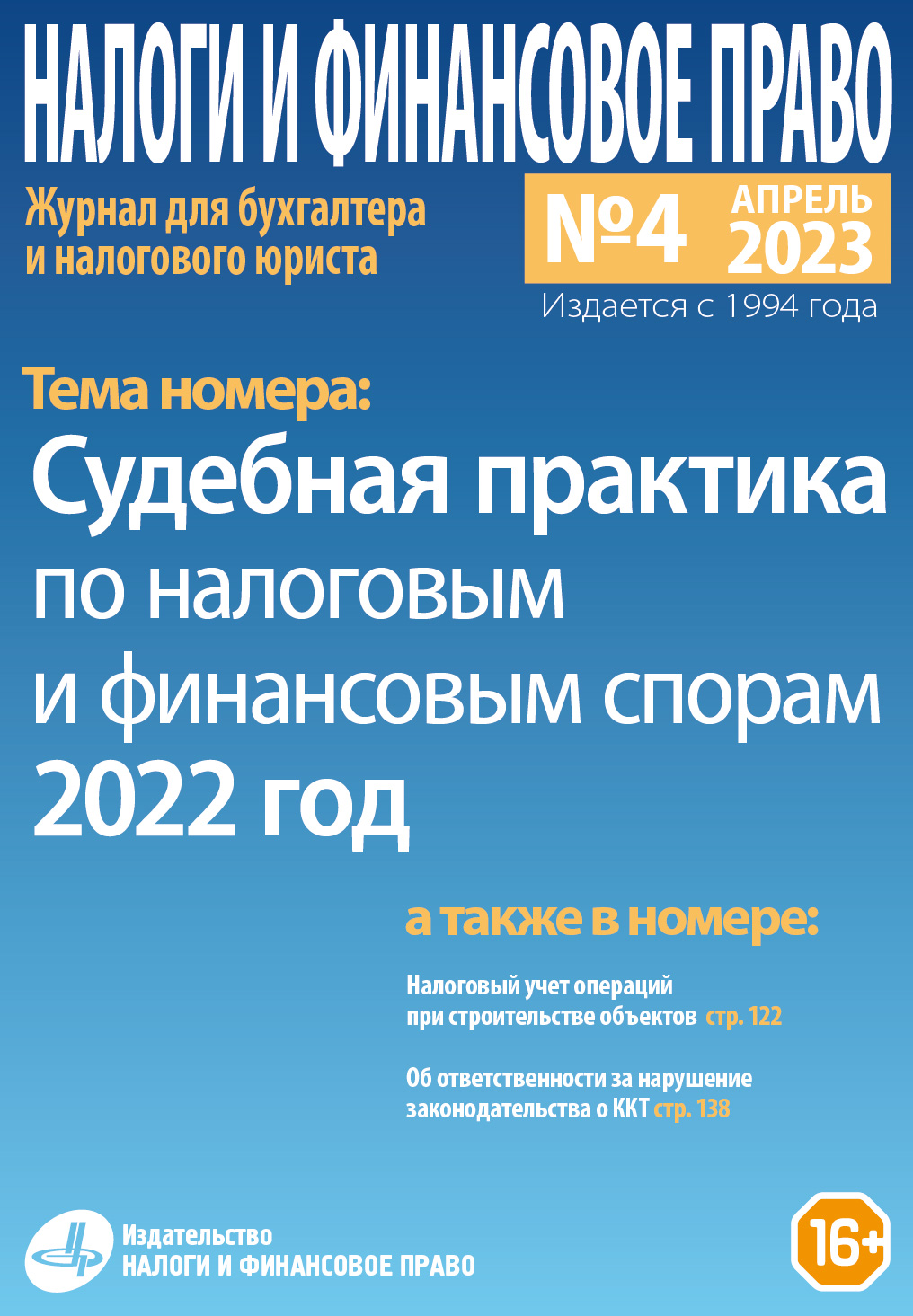 НАЛОГИ И ФИНАНСОВОЕ ПРАВО

Журнал для бухгалтера и налогового юриста

№4 АПРЕЛЬ 2023

Издается с 1994 года

Тема номера:

Судебная практика по налоговым и финансовым спорам 2022 год

а также в номере:

Налоговый учет операций при строительстве объектов стр. 122

Об ответственности за нарушение законодательства о ККТ стр. 138

Издательство НАЛОГИ И ФИНАНСОВОЕ ПРАВО

16+